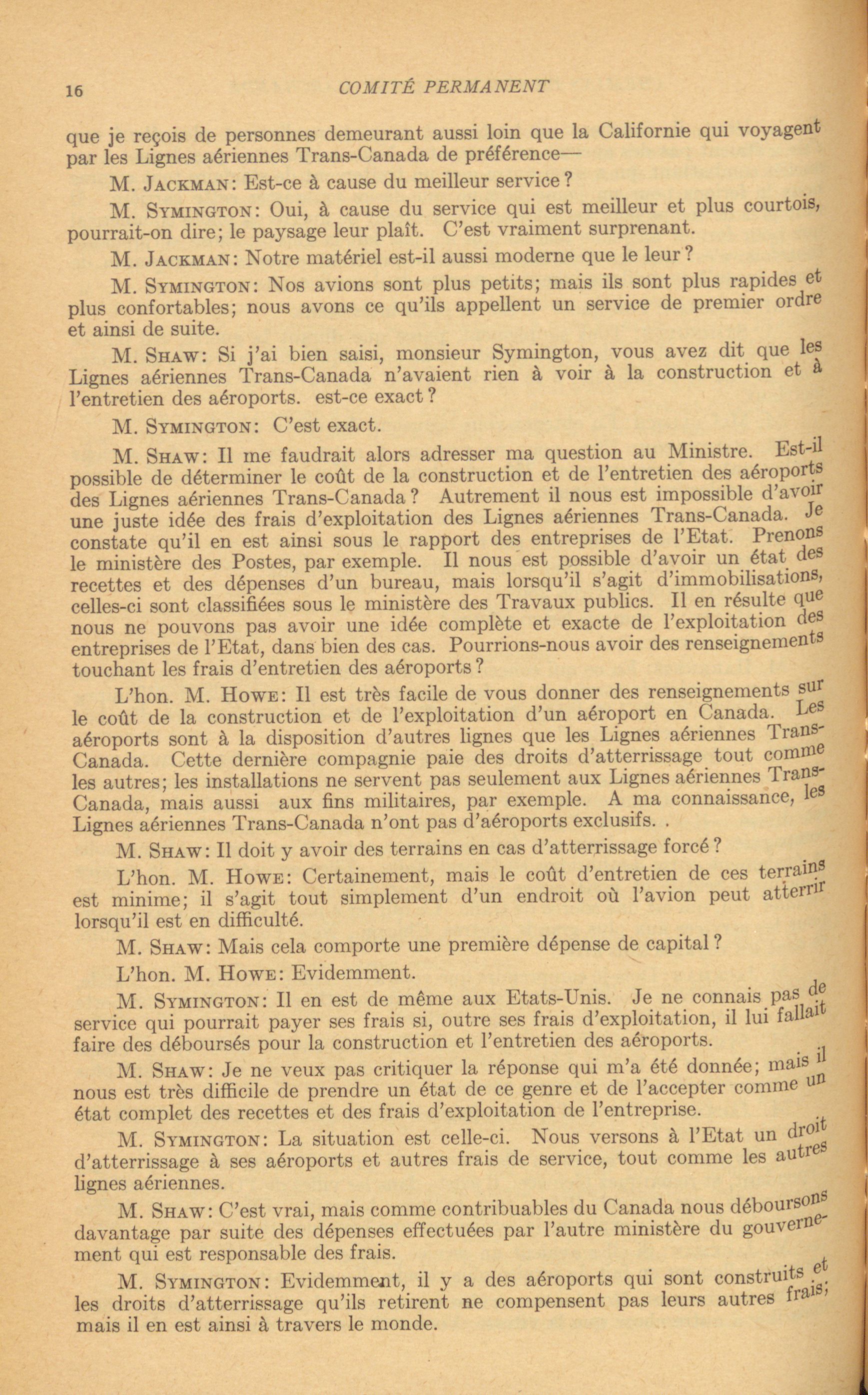 16 COMITÉ PERMANENT

que je reçois de personnes demeurant aussi loin que la Californie qui voyagent par les Lignes aériennes Trans-Canada de préférence—

M. JACKMAN: Est-ce à cause du meilleur service?

M. SYMINGTON: Oui, à cause du service qui est meilleur et plus courtois, pourrait-on dire; le paysage leur plaît. C'est vraiment surprenant.

M. JACKMAN: Notre matériel est-il aussi moderne que le leur?

M. SYMINGTON: Nos avions sont plus petits; mais ils sont plus rapides et plus confortables; nous avons ce qu'ils appellent un service de premier ordre et ainsi de suite.

M. SHAW: Si j'ai bien saisi, monsieur Symington, vous avez dit que les Lignes aériennes Trans-Canada n'avaient rien à voir à la construction et à l'entretien des aéroports. est-ce exact?

M. SYMINGTON: C'est exact.

M. SHAW: Il me faudrait alors adresser ma question au Ministre. Est-il possible de déterminer le coût de la construction et de l'entretien des aéroports des Lignes aériennes Trans-Canada? Autrement il nous est impossible d'avoir une juste idée des frais d'exploitation des Lignes aériennes Trans-Canada. Je constate qu'il en est ainsi sous le rapport des entreprises de l'Etat. Prenons le ministère des Postes, par exemple. Il nous est possible d'avoir un état des recettes et des dépenses d'un bureau, mais lorsqu'il s'agit d'immobilisations, celles-ci sont classifiées sous le ministère des Travaux publics. Il en résulte que nous ne pouvons pas avoir une idée complète et exacte de l'exploitation des entreprises de l'Etat, dans bien des cas. Pourrions-nous avoir des renseignements touchant les frais d'entretien des aéroports?

L'hon. M. HOWE: Il est très facile de vous donner des renseignements sur le coût de la construction et de l'exploitation d'un aéroport en Canada. Les aéroports sont à la disposition d'autres lignes que les Lignes aériennes Trans-Canada. Cette dernière compagnie paie des droits d'atterrissage tout comme les autres; les installations ne servent pas seulement aux Lignes aériennes Trans-Canada, mais aussi aux fins militaires, par exemple. A ma connaissance, les Lignes aériennes Trans-Canada n'ont pas d'aéroports exclusifs. .

M. SHAW: Il doit y avoir des terrains en cas d'atterrissage forcé?

L'hon. M. HOWE: Certainement, mais le coût d'entretien de ces terrains est minime; il s'agit tout simplement d'un endroit où l'avion peut atterrir lorsqu'il est en difficulté.

M. SHAW: Mais cela comporte une première dépense de capital?

L'hon. M. HOWE: Evidemment.

M. SYMINGTON: Il en est de même aux Etats-Unis. Je ne connais pas de service qui pourrait payer ses frais si, outre ses frais d'exploitation, il lui fallait faire des déboursés pour la construction et l'entretien des aéroports.

M. SHAW: Je ne veux pas critiquer la réponse qui m'a été donnée; mais il nous est très difficile de prendre un état de ce genre et de l'accepter comme un état complet des recettes et des frais d'exploitation de l'entreprise.

M. SYMINGTON: La situation est celle-ci. Nous versons à l'Etat un droit d'atterrissage à ses aéroports et autres frais de service, tout comme les autres lignes aériennes.

M. SHAW: C'est vrai, mais comme contribuables du Canada nous déboursons davantage par suite des dépenses effectuées par l'autre ministère du gouvernement qui est responsable des frais.

M. SYMINGTON: Evidemment, il y a des aéroports qui sont construits et les droits d'atterrissage qu'ils retirent ne compensent pas leurs autres frais; mais il en est ainsi à travers le monde.